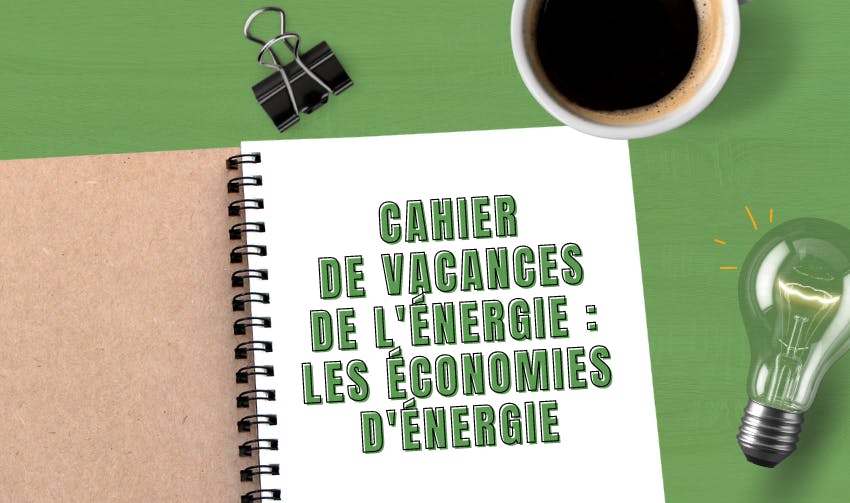 CAHIER DE VACANCES DE L'ÉNERGIE : LES ÉCONOMIES D'ÉNERGIE